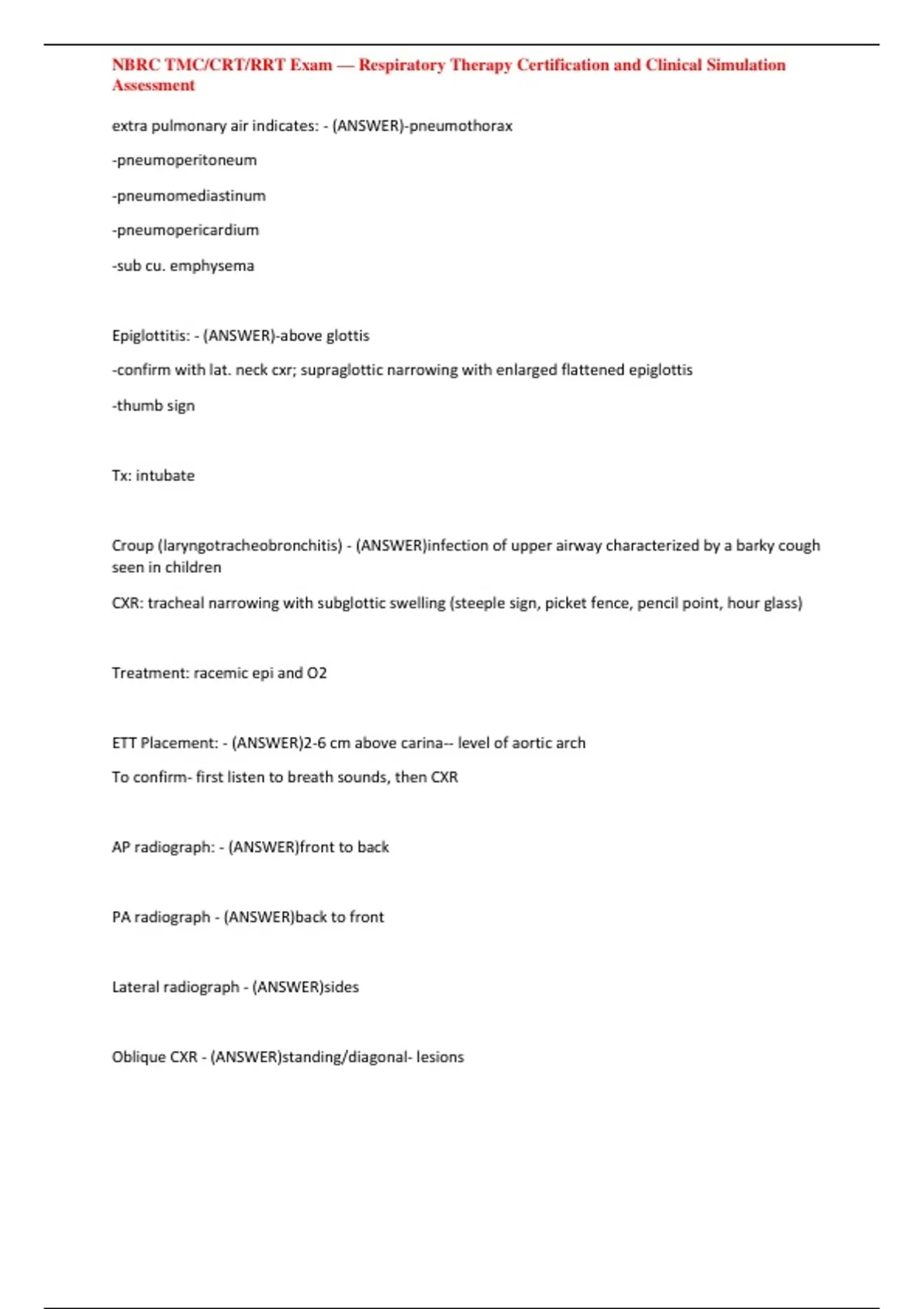 NBRC TMC/CRT/RRT Exam — Respiratory Therapy Certification and Clinical Simulation Assessment

extra pulmonary air indicates: - (ANSWER)-pneumothorax

-pneumoperitoneum

-pneumomediastinum

-pneumopericardium

-sub cu. emphysema

Epiglottitis: - (ANSWER)-above glottis

-confirm with lat. neck cxr; supraglottic narrowing with enlarged flattened epiglottis

-thumb sign

Tx: intubate

Croup (laryngotracheobronchitis) - (ANSWER)infection of upper airway characterized by a barky cough seen in children

CXR: tracheal narrowing with subglottic swelling (steeple sign, picket fence, pencil point, hour glass)

Treatment: racemic epi and O2

ETT Placement: - (ANSWER)2-6 cm above carina-- level of aortic arch

To confirm- first listen to breath sounds, then CXR

AP radiograph: - (ANSWER)front to back

PA radiograph - (ANSWER)back to front

Lateral radiograph - (ANSWER)sides

Oblique CXR - (ANSWER)standing/diagonal- lesions